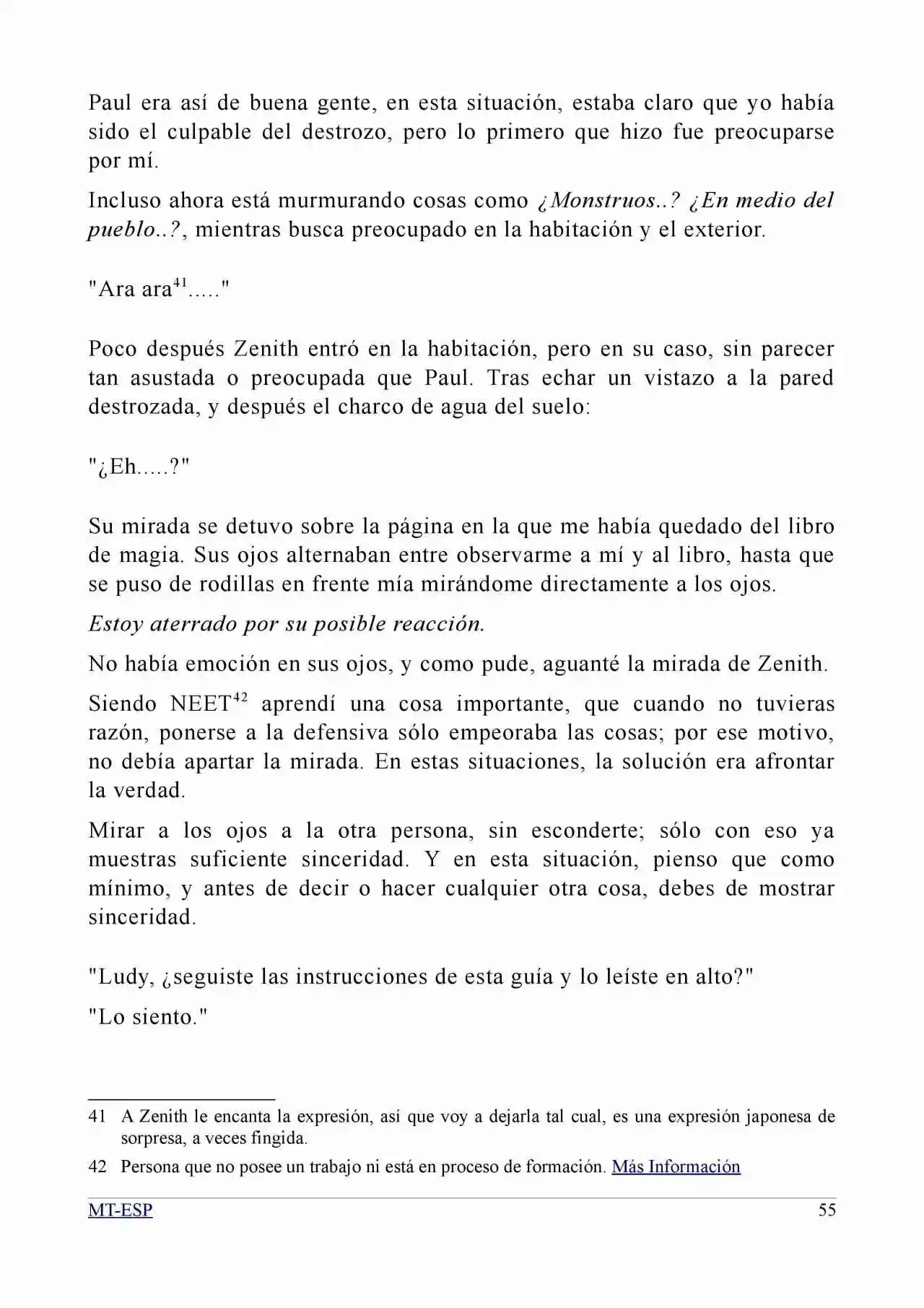 Paul era así de buena gente, en esta situación, estaba claro que yo había sido el culpable del destrozo, pero lo primero que hizo fue preocuparse por mí.

Incluso ahora está murmurando cosas como ¿Monstruos..? ¿En medio del pueblo..?, mientras busca preocupado en la habitación y el exterior.

"Ara ara$^{41}$....."

Poco después Zenith entró en la habitación, pero en su caso, sin parecer tan asustada o preocupada que Paul. Tras echar un vistazo a la pared destrozada, y después el charco de agua del suelo:

"¿Eh.....?"

Su mirada se detuvo sobre la página en la que me había quedado del libro de magia. Sus ojos alternaban entre observarme a mí y al libro, hasta que se puso de rodillas en frente mía mirándome directamente a los ojos.

Estoy aterrado por su posible reacción.

No había emoción en sus ojos, y como pude, aguanté la mirada de Zenith.

Siendo NEET$^{42}$ aprendí una cosa importante, que cuando no tuvieras razón, ponerse a la defensiva sólo empeoraba las cosas; por ese motivo, no debía apartar la mirada. En estas situaciones, la solución era afrontar la verdad.

Mirar a los ojos a la otra persona, sin esconderte; sólo con eso ya muestras suficiente sinceridad. Y en esta situación, pienso que como mínimo, y antes de decir o hacer cualquier otra cosa, debes de mostrar sinceridad.

"Ludy, ¿seguiste las instrucciones de esta guía y lo leíste en alto?"

"Lo siento."

41 A Zenith le encanta la expresión, así que voy a dejarla tal cual, es una expresión japonesa de sorpresa, a veces fingida.

42 Persona que no posee un trabajo ni está en proceso de formación. Más Información

MT-ESP 55